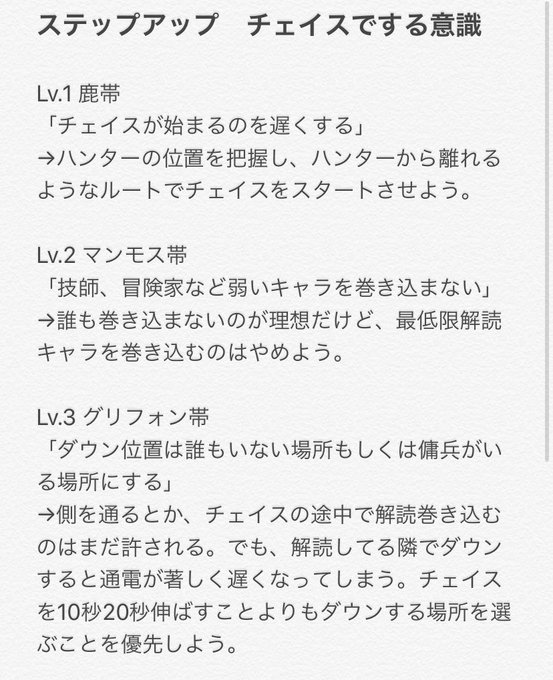 ステップアップ　チェイスでする意識

Lv.1 鹿帯
「チェイスが始まるのを遅くする」
→ハンターの位置を把握し、ハンターから離れるようなルートでチェイスをスタートさせよう。

Lv.2 マンモス帯
「技師、冒険家など弱いキャラを巻き込まない」
→誰も巻き込まないのが理想だけど、最低限解読キャラを巻き込むのはやめよう。

Lv.3 グリフォン帯
「ダウン位置は誰もいない場所もしくは傭兵がいる場所にする」
→側を通るとか、チェイスの途中で解読巻き込むのはまだ許される。でも、解読してる隣でダウンすると通電が著しく遅くなってしまう。チェイスを10秒20秒伸ばすことよりもダウンする場所を選ぶことを優先しよう。